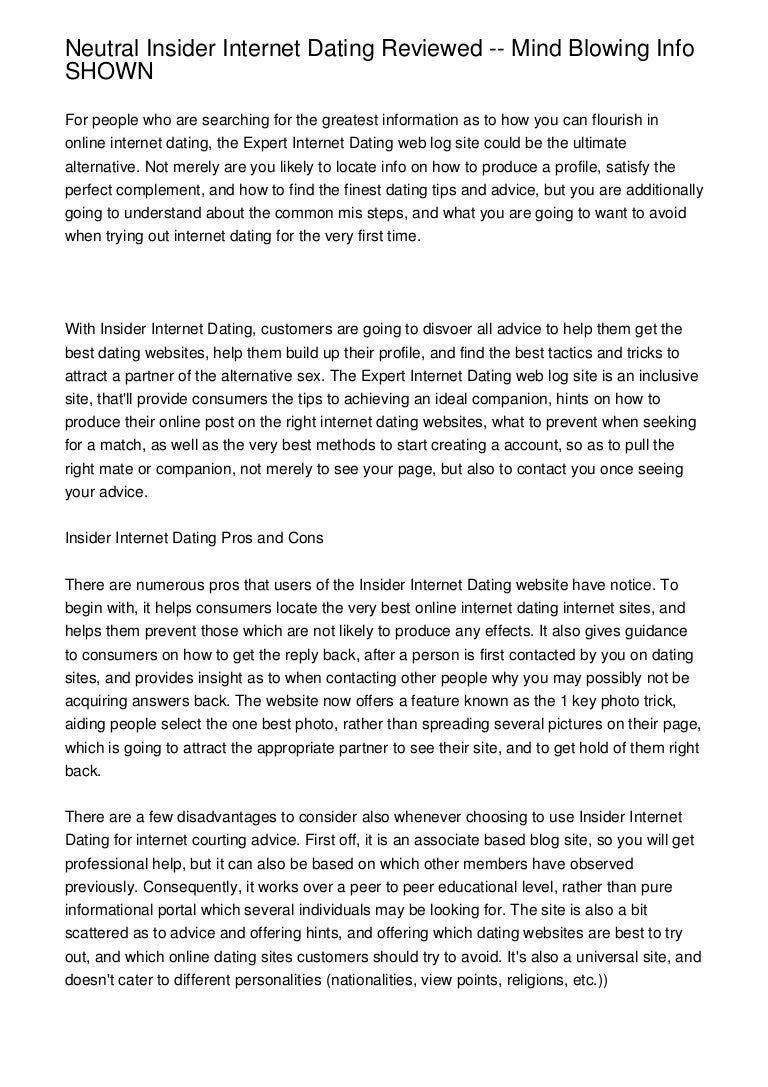 Neutral Insider Internet Dating Reviewed -- Mind Blowing Info SHOWN

For people who are searching for the greatest information as to how you can flourish in online internet dating, the Expert Internet Dating web log site could be the ultimate alternative. Not merely are you likely to locate info on how to produce a profile, satisfy the perfect complement, and how to find the finest dating tips and advice, but you are additionally going to understand about the common mis steps, and what you are going to want to avoid when trying out internet dating for the very first time.

With Insider Internet Dating, customers are going to disvoer all advice to help them get the best dating websites, help them build up their profile, and find the best tactics and tricks to attract a partner of the alternative sex. The Expert Internet Dating web log site is an inclusive site, that'll provide consumers the tips to achieving an ideal companion, hints on how to produce their online post on the right internet dating websites, what to prevent when seeking for a match, as well as the very best methods to start creating a account, so as to pull the right mate or companion, not merely to see your page, but also to contact you once seeing your advice.

Insider Internet Dating Pros and Cons

There are numerous pros that users of the Insider Internet Dating website have notice. To begin with, it helps consumers locate the very best online internet dating internet sites, and helps them prevent those which are not likely to produce any effects. It also gives guidance to consumers on how to get the reply back, after a person is first contacted by you on dating sites, and provides insight as to when contacting other people why you may possibly not be acquiring answers back. The website now offers a feature known as the 1 key photo trick, aiding people select the one best photo, rather than spreading several pictures on their page, which is going to attract the appropriate partner to see their site, and to get hold of them right back.

There are a few disadvantages to consider also whenever choosing to use Insider Internet Dating for internet courting advice. First off, it is an associate based blog site, so you will get professional help, but it can also be based on which other members have observed previously. Consequently, it works over a peer to peer educational level, rather than pure informational portal which several individuals may be looking for. The site is also a bit scattered as to advice and offering hints, and offering which dating websites are best to try out, and which online dating sites customers should try to avoid. It's also a universal site, and doesn't cater to different personalities (nationalities, view points, religions, etc.))